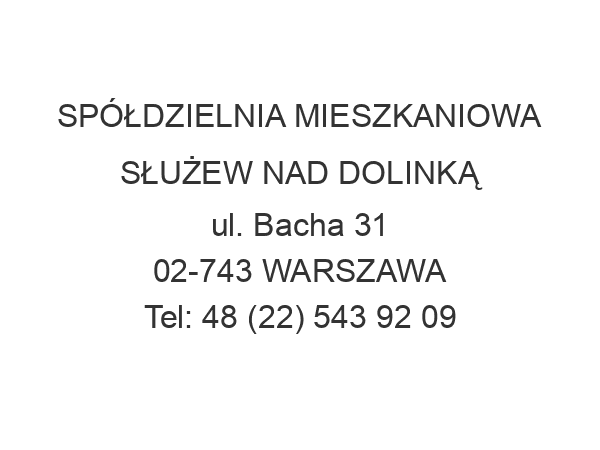 SPÓŁDZIELNIA MIESZKANIOWA SŁUŻEW NAD DOLINKĄ
ul. Bacha 31
02-743 WARSZAWA
Tel: 48 (22) 543 92 09